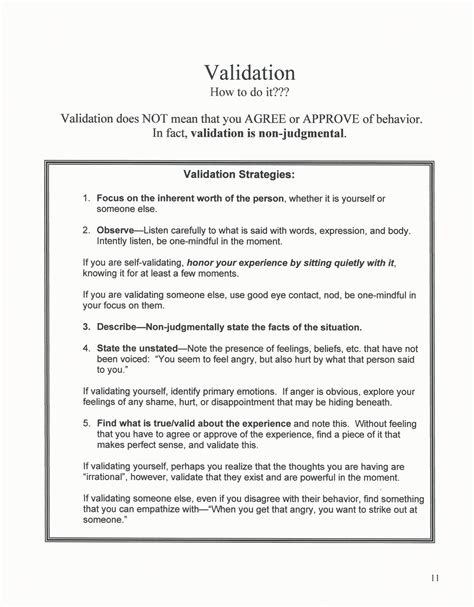 Validation
How to do it???

Validation does NOT mean that you AGREE or APPROVE of behavior. In fact, validation is non-judgmental.

Validation Strategies:

1. Focus on the inherent worth of the person, whether it is yourself or someone else.

2. Observe—Listen carefully to what is said with words, expression, and body. Intently listen, be one-mindful in the moment.

If you are self-validating, honor your experience by sitting quietly with it, knowing it for at least a few moments.

If you are validating someone else, use good eye contact, nod, be one-mindful in your focus on them.

3. Describe—Non-judgmentally state the facts of the situation.

4. State the unstated—Note the presence of feelings, beliefs, etc. that have not been voiced: "You seem to feel angry, but also hurt by what that person said to you."

If validating yourself, identify primary emotions. If anger is obvious, explore your feelings of any shame, hurt, or disappointment that may be hiding beneath.

5. Find what is true/valid about the experience and note this. Without feeling that you have to agree or approve of the experience, find a piece of it that makes perfect sense, and validate this.

If validating yourself, perhaps you realize that the thoughts you are having are "irrational", however, validate that they exist and are powerful in the moment.

If validating someone else, even if you disagree with their behavior, find something that you can empathize with—"When you get that angry, you want to strike out at someone."

11